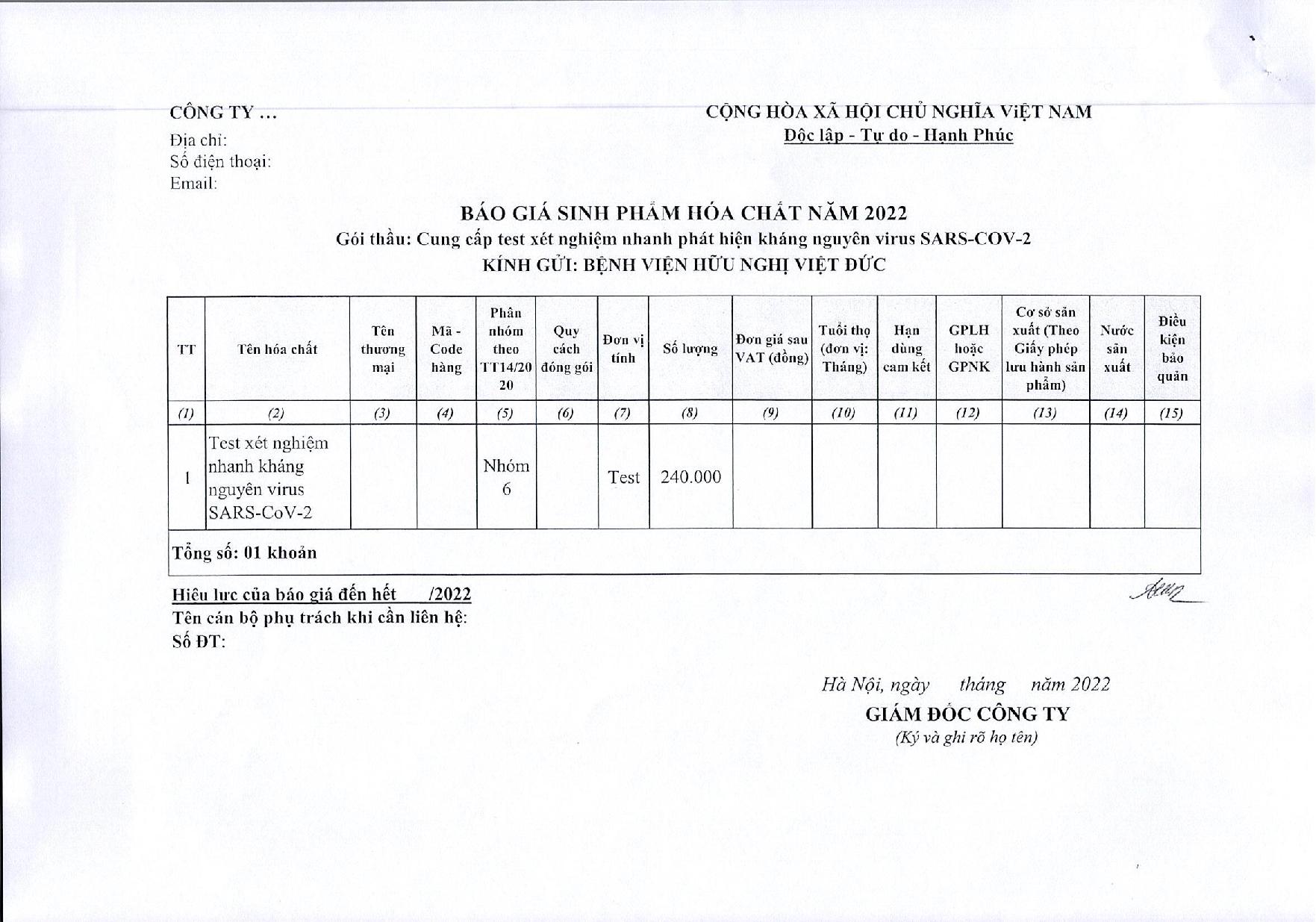 CÔNG TY ...
Địa chỉ:
Số điện thoại:
Email:

CỘNG HÒA XÃ HỘI CHỦ NGHĨA ViỆT NAM
Độc lập - Tự do - Hạnh Phúc

BÁO GIÁ SINH PHẨM HÓA CHẤT NĂM 2022
Gói thầu: Cung cấp test xét nghiệm nhanh phát hiện kháng nguyên virus SARS-COV-2
KÍNH GỬI: BỆNH VIỆN HỮU NGHỊ VIỆT ĐỨC

| TT | Tên hóa chất | Tên thương mại | Mã - Code hàng | Phân nhóm theo TT14/2020 | Quy cách đóng gói | Đơn vị tính | Số lượng | Đơn giá sau VAT (đồng) | Tuổi thọ (đơn vị: Tháng) | Hạn dùng cam kết | GPLH hoặc GPNK | Cơ sở sản xuất (Theo Giấy phép lưu hành sản phẩm) | Nước sản xuất | Điều kiện bảo quản |
|---|---|---|---|---|---|---|---|---|---|---|---|---|---|---|
| (1) | (2) | (3) | (4) | (5) | (6) | (7) | (8) | (9) | (10) | (11) | (12) | (13) | (14) | (15) |
| 1 | Test xét nghiệm nhanh kháng nguyên virus SARS-CoV-2 | | | Nhóm 6 | | Test | 240.000 | | | | | | | |
| Tổng số: 01 khoản | | | | | | | | | | | | | | |

Hiệu lực của báo giá đến hết /2022
Tên cán bộ phụ trách khi cần liên hệ:
Số ĐT:

Hà Nội, ngày tháng năm 2022
GIÁM ĐỐC CÔNG TY
(Ký và ghi rõ họ tên)